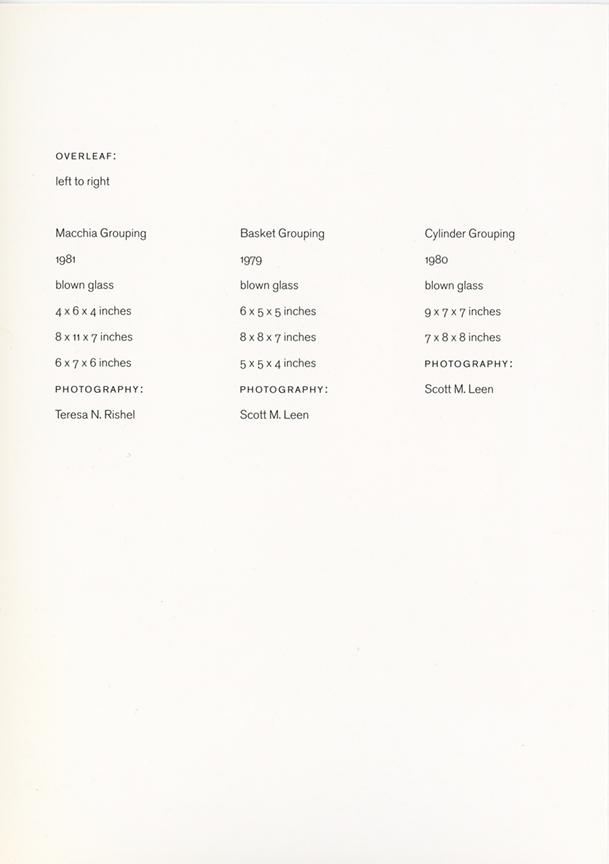 OVERLEAF:

left to right

Macchia Grouping

1981

blown glass

4 x 6 x 4 inches

8 x 11 x 7 inches

6 x 7 x 6 inches

PHOTOGRAPHY:

Teresa N. Rishel

Basket Grouping

1979

blown glass

6 x 5 x 5 inches

8 x 8 x 7 inches

5 x 5 x 4 inches

PHOTOGRAPHY:

Scott M. Leen

Cylinder Grouping

1980

blown glass

9 x 7 x 7 inches

7 x 8 x 8 inches

PHOTOGRAPHY:

Scott M. Leen